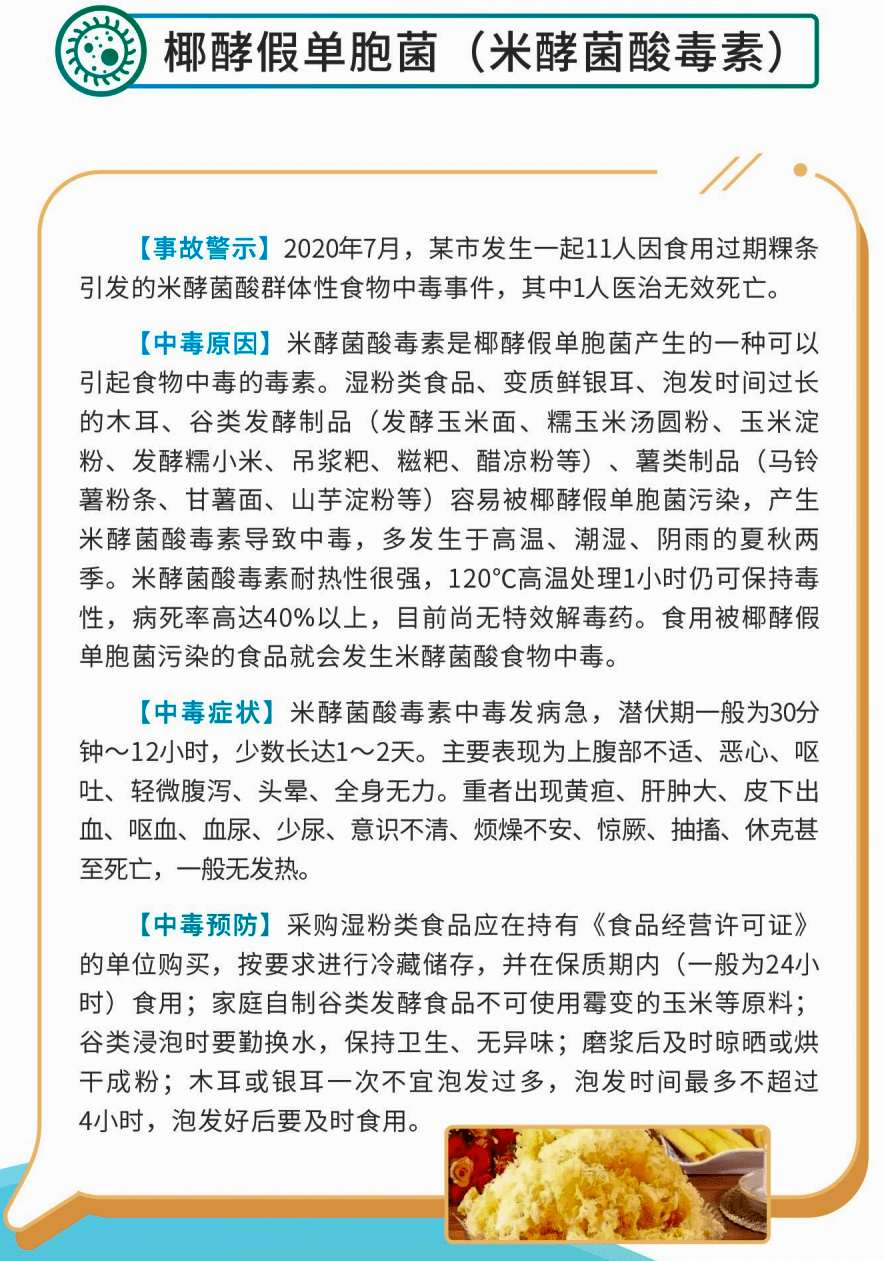 椰酵假单胞菌（米酵菌酸毒素）

【事故警示】2020年7月，某市发生一起11人因食用过期粿条引发的米酵菌酸群体性食物中毒事件，其中1人医治无效死亡。

【中毒原因】米酵菌酸毒素是椰酵假单胞菌产生的一种可以引起食物中毒的毒素。湿粉类食品、变质鲜银耳、泡发时间过长的木耳、谷类发酵制品（发酵玉米面、糯玉米汤圆粉、玉米淀粉、发酵糯小米、吊浆粑、糍粑、醋凉粉等）、薯类制品（马铃薯粉条、甘薯面、山芋淀粉等）容易被椰酵假单胞菌污染，产生米酵菌酸毒素导致中毒，多发生于高温、潮湿、阴雨的夏秋两季。米酵菌酸毒素耐热性很强，120°C高温处理1小时仍可保持毒性，病死率高达40%以上，目前尚无特效解毒药。食用被椰酵假单胞菌污染的食品就会发生米酵菌酸食物中毒。

【中毒症状】米酵菌酸毒素中毒发病急，潜伏期一般为30分钟～12小时，少数长达1～2天。主要表现为上腹部不适、恶心、呕吐、轻微腹泻、头晕、全身无力。重者出现黄疸、肝肿大、皮下出血、呕血、血尿、少尿、意识不清、烦燥不安、惊厥、抽搐、休克甚至死亡，一般无发热。

【中毒预防】采购湿粉类食品应在持有《食品经营许可证》的单位购买，按要求进行冷藏储存，并在保质期内（一般为24小时）食用；家庭自制谷类发酵食品不可使用霉变的玉米等原料；谷类浸泡时要勤换水，保持卫生、无异味；磨浆后及时晾晒或烘干成粉；木耳或银耳一次不宜泡发过多，泡发时间最多不超过4小时，泡发好后要及时食用。